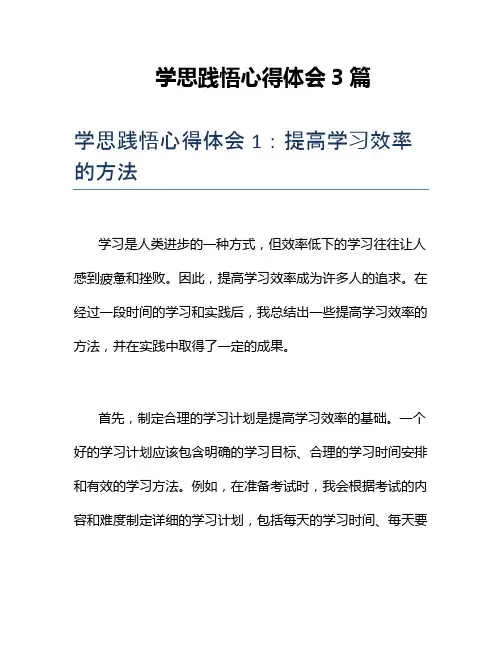 学思践悟心得体会 3 篇

学思践悟心得体会 1：提高学习效率的方法

学习是人类进步的一种方式，但效率低下的学习往往让人感到疲惫和挫败。因此，提高学习效率成为许多人的追求。在经过一段时间的学习和实践后，我总结出一些提高学习效率的方法，并在实践中取得了一定的成果。

首先，制定合理的学习计划是提高学习效率的基础。一个好的学习计划应该包含明确的学习目标、合理的学习时间安排和有效的学习方法。例如，在准备考试时，我会根据考试的内容和难度制定详细的学习计划，包括每天的学习时间、每天要